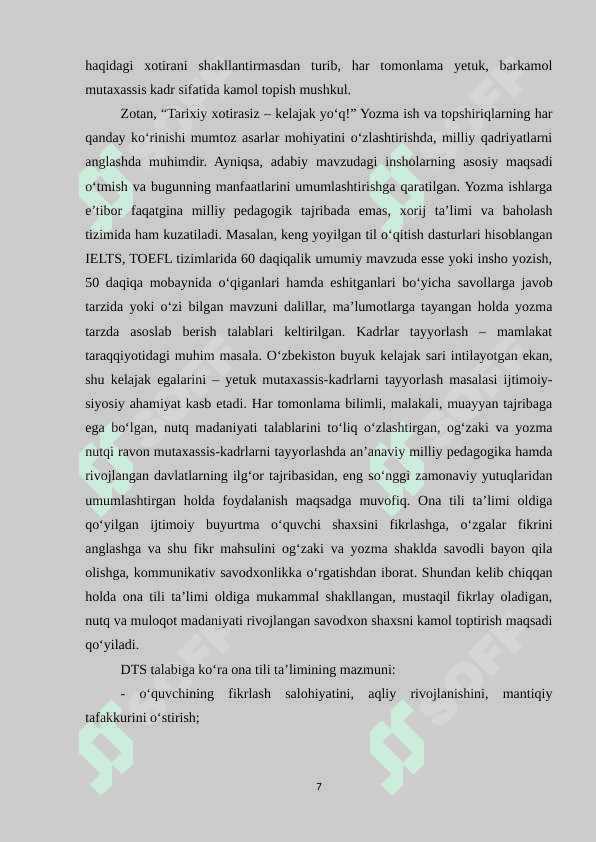 haqidagi xotirani shakllantirmasdan turib, har tomonlama yetuk, barkamol mutaxassis kadr sifatida kamol topish mushkul.

Zotan, “Tarixiy xotirasiz – kelajak yo‘q!” Yozma ish va topshiriqlarning har qanday ko‘rinishi mumtoz asarlar mohiyatini o‘zlashtirishda, milliy qadriyatlarni anglashda muhimdir. Ayniqsa, adabiy mavzudagi insholarning asosiy maqsadi o‘tmish va bugunning manfaatlarini umumlashtirishga qaratilgan. Yozma ishlarga e’tibor faqatgina milliy pedagogik tajribada emas, xorij ta’limi va baholash tizimida ham kuzatiladi. Masalan, keng yoyilgan til o‘qitish dasturlari hisoblangan IELTS, TOEFL tizimlarida 60 daqiqalik umumiy mavzuda esse yoki insho yozish, 50 daqiqa mobaynida o‘qiganlari hamda eshitganlari bo‘yicha savollarga javob tarzida yoki o‘zi bilgan mavzuni dalillar, ma’lumotlarga tayangan holda yozma tarzda asoslab berish talablari keltirilgan. Kadrlar tayyorlash – mamlakat taraqqiyotidagi muhim masala. O‘zbekiston buyuk kelajak sari intilayotgan ekan, shu kelajak egalarini – yetuk mutaxassis-kadrlarni tayyorlash masalasi ijtimoiy-siyosiy ahamiyat kasb etadi. Har tomonlama bilimli, malakali, muayyan tajribaga ega bo‘lgan, nutq madaniyati talablarini to‘liq o‘zlashtirgan, og‘zaki va yozma nutqi ravon mutaxassis-kadrlarni tayyorlashda an’anaviy milliy pedagogika hamda rivojlangan davlatlarning ilg‘or tajribasidan, eng so‘nggi zamonaviy yutuqlaridan umumlashtirgan holda foydalanish maqsadga muvofiq. Ona tili ta’limi oldiga qo‘yilgan ijtimoiy buyurtma o‘quvchi shaxsini fikrlashga, o‘zgalar fikrini anglashga va shu fikr mahsulini og‘zaki va yozma shaklda savodli bayon qila olishga, kommunikativ savodxonlikka o‘rgatishdan iborat. Shundan kelib chiqqan holda ona tili ta’limi oldiga mukammal shakllangan, mustaqil fikrlay oladigan, nutq va muloqot madaniyati rivojlangan savodxon shaxsni kamol toptirish maqsadi qo‘yiladi.

DTS talabiga ko‘ra ona tili ta’limining mazmuni:

- o‘quvchining fikrlash salohiyatini, aqliy rivojlanishini, mantiqiy tafakkurini o‘stirish;

7